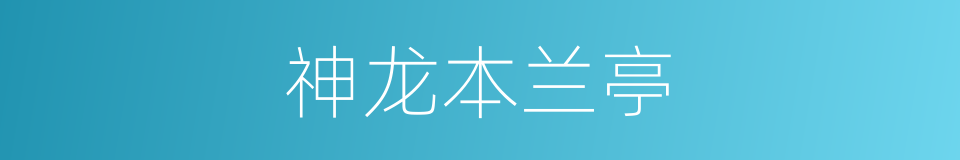 神龙本兰亭